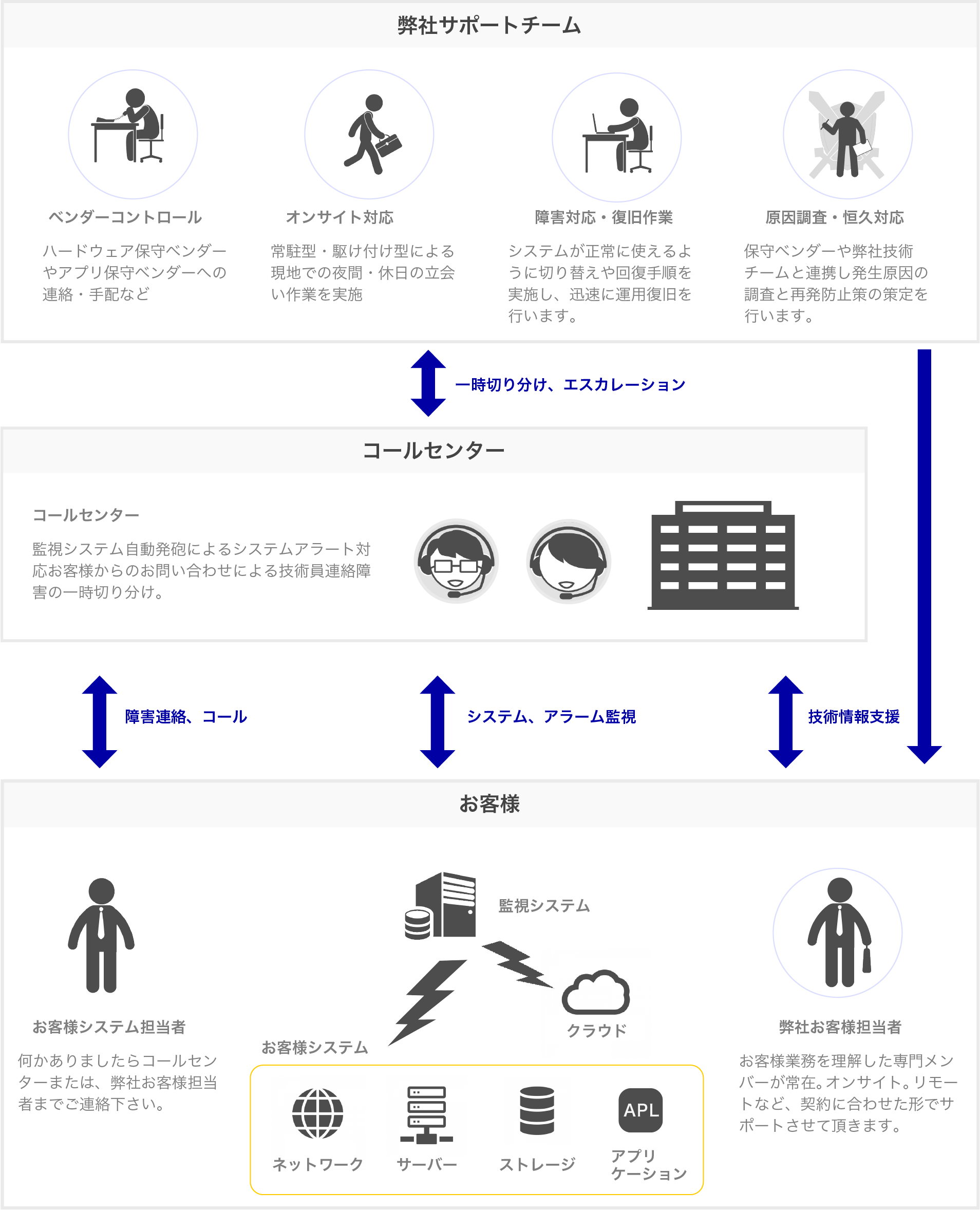 弊社サポートチーム

ベンダーコントロール

ハードウェア保守ベンダーやアプリ保守ベンダーへの連絡・手配など

オンサイト対応

常駐型・駆け付け型による現地での夜間・休日の立会い作業を実施

障害対応・復旧作業

システムが正常に使えるように切り替えや回復手順を実施し、迅速に運用復旧を行います。

原因調査・恒久対応

保守ベンダーや弊社技術チームと連携し発生原因の調査と再発防止策の策定を行います。

一時切り分け、エスカレーション

コールセンター

コールセンター

監視システム自動発砲によるシステムアラート対応お客様からのお問い合わせによる技術員連絡障害の一時切り分け。

障害連絡、コール

システム、アラーム監視

技術情報支援

お客様

お客様システム担当者

何かありましたらコールセンターまたは、弊社お客様担当者までご連絡下さい。

監視システム

クラウド

お客様システム

ネットワーク

サーバー

ストレージ

APL

アプリケーション

弊社お客様担当者

お客様業務を理解した専門メンバーが常在。オンサイト。リモートなど、契約に合わせた形でサポートさせて頂きます。